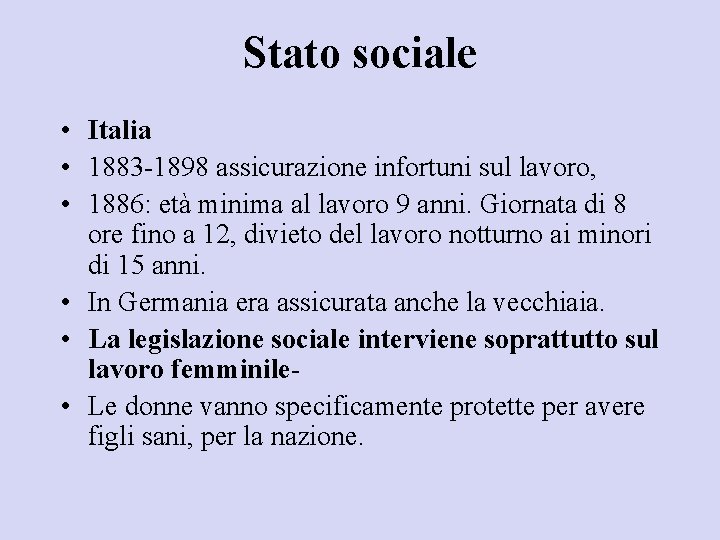 Stato sociale

• Italia
• 1883-1898 assicurazione infortuni sul lavoro,
• 1886: età minima al lavoro 9 anni. Giornata di 8 ore fino a 12, divieto del lavoro notturno ai minori di 15 anni.
• In Germania era assicurata anche la vecchiaia.
• La legislazione sociale interviene soprattutto sul lavoro femminile-
• Le donne vanno specificamente protette per avere figli sani, per la nazione.